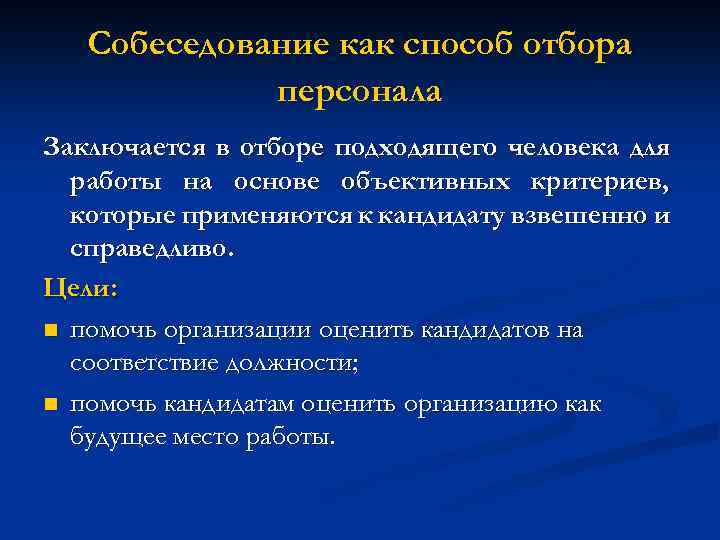 Собеседование как способ отбора персонала

Заключается в отборе подходящего человека для работы на основе объективных критериев, которые применяются к кандидату взвешенно и справедливо.

Цели:

- помочь организации оценить кандидатов на соответствие должности;
- помочь кандидатам оценить организацию как будущее место работы.